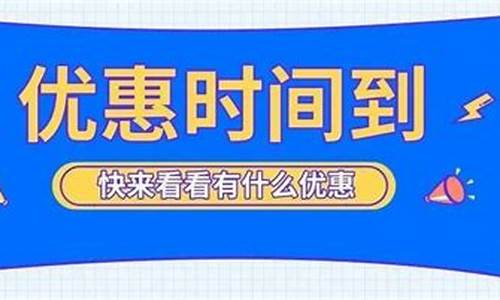 优惠时间到

快来看看有什么优惠